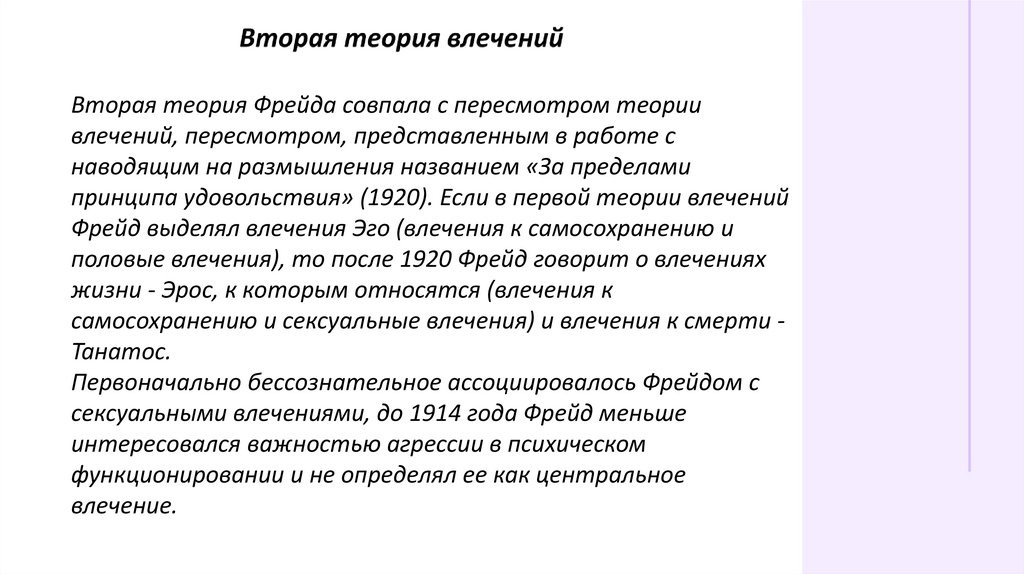 Вторая теория влечений

Вторая теория Фрейда совпала с пересмотром теории влечений, пересмотром, представленным в работе с наводящим на размышления названием «За пределами принципа удовольствия» (1920). Если в первой теории влечений Фрейд выделял влечения Эго (влечения к самосохранению и половые влечения), то после 1920 Фрейд говорит о влечениях жизни - Эрос, к которым относятся (влечения к самосохранению и сексуальные влечения) и влечения к смерти - Танатос.
Первоначально бессознательное ассоциировалось Фрейдом с сексуальными влечениями, до 1914 года Фрейд меньше интересовался важностью агрессии в психическом функционировании и не определял ее как центральное влечение.